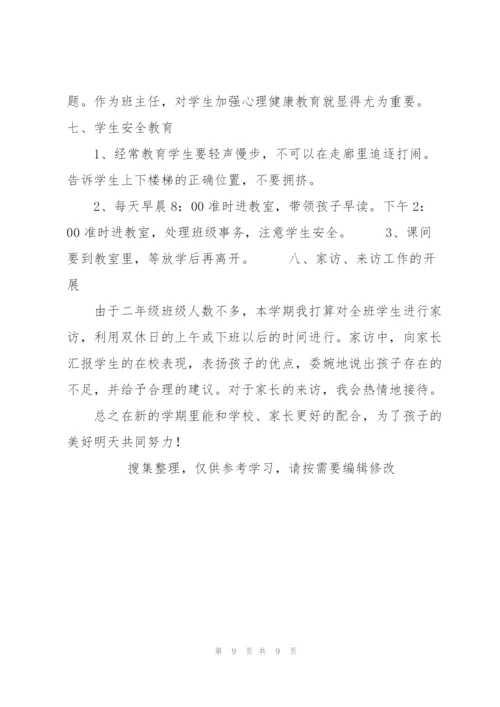 题。作为班主任，对学生加强心理健康教育就显得尤为重要。
七、学生安全教育

1、经常教育学生要轻声慢步，不可以在走廊里追逐打闹。告诉学生上下楼梯的正确位置，不要拥挤。

2、每天早晨8：00准时进教室，带领孩子早读。下午2：00准时进教室，处理班级事务，注意学生安全。　　3、课间要到教室里，等放学后再离开。　　八、家访、来访工作的开展

由于二年级班级人数不多，本学期我打算对全班学生进行家访，利用双休日的上午或下班以后的时间进行。家访中，向家长汇报学生的在校表现，表扬孩子的优点，委婉地说出孩子存在的不足，并给予合理的建议。对于家长的来访，我会热情地接待。

总之在新的学期里能和学校、家长更好的配合，为了孩子的美好明天共同努力！

搜集整理，仅供参考学习，请按需要编辑修改

第 9 页 共 9 页